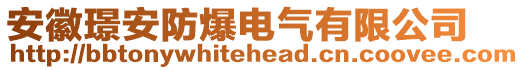 安徽璟安防爆电气有限公司
http://bbtonywhitehead.cn.coovee.com